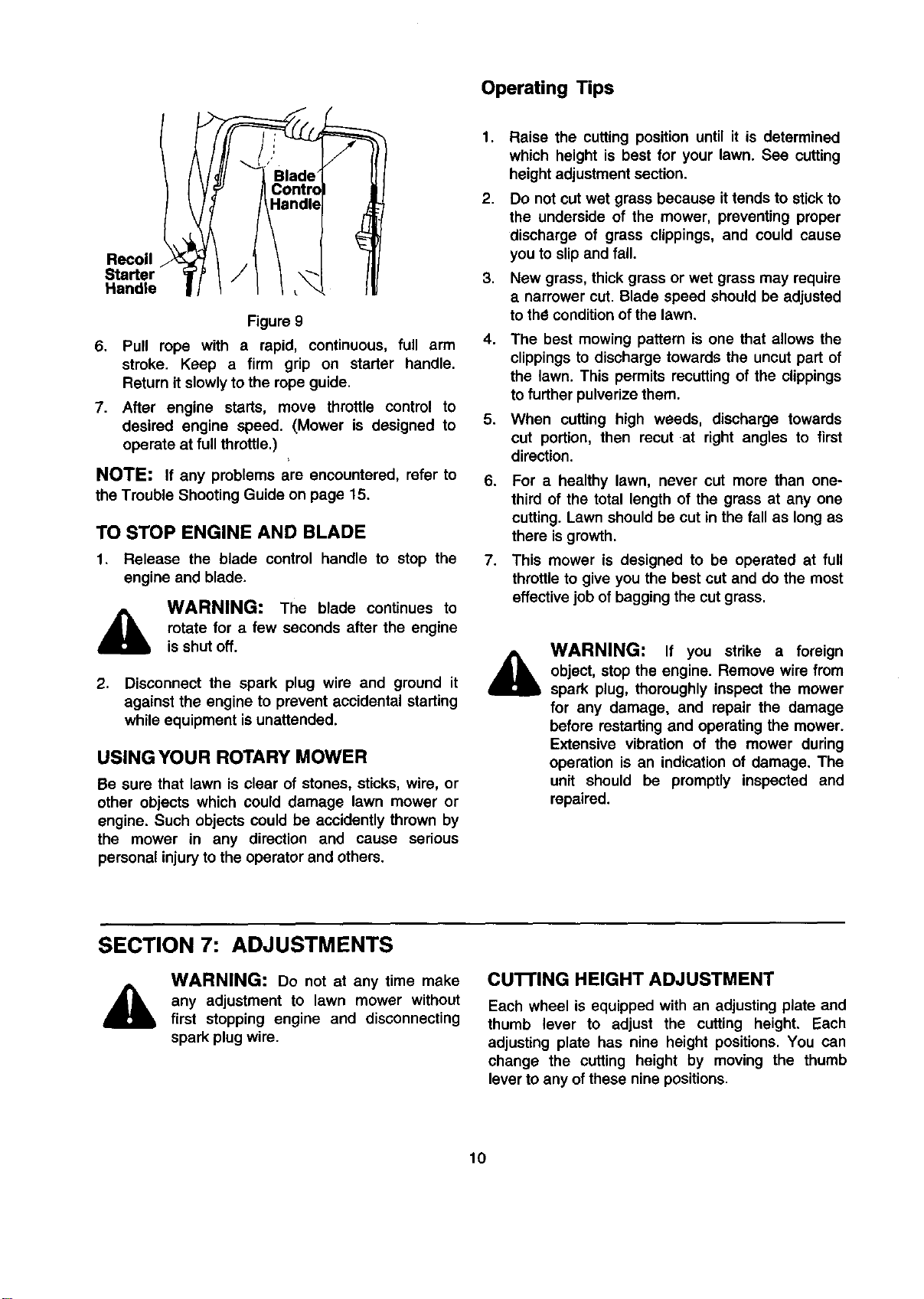 Blade Control Handle

Recoil Starter Handle

Figure 9

6. Pull rope with a rapid, continuous, full arm stroke. Keep a firm grip on starter handle. Return it slowly to the rope guide.

7. After engine starts, move throttle control to desired engine speed. (Mower is designed to operate at full throttle.)

NOTE: If any problems are encountered, refer to the Trouble Shooting Guide on page 15.

TO STOP ENGINE AND BLADE

1. Release the blade control handle to stop the engine and blade.

WARNING: The blade continues to rotate for a few seconds after the engine is shut off.

2. Disconnect the spark plug wire and ground it against the engine to prevent accidental starting while equipment is unattended.

USING YOUR ROTARY MOWER

Be sure that lawn is clear of stones, sticks, wire, or other objects which could damage lawn mower or engine. Such objects could be accidently thrown by the mower in any direction and cause serious personal injury to the operator and others.

Operating Tips

1. Raise the cutting position until it is determined which height is best for your lawn. See cutting height adjustment section.

2. Do not cut wet grass because it tends to stick to the underside of the mower, preventing proper discharge of grass clippings, and could cause you to slip and fall.

3. New grass, thick grass or wet grass may require a narrower cut. Blade speed should be adjusted to the condition of the lawn.

4. The best mowing pattern is one that allows the clippings to discharge towards the uncut part of the lawn. This permits recutting of the clippings to further pulverize them.

5. When cutting high weeds, discharge towards cut portion, then recut at right angles to first direction.

6. For a healthy lawn, never cut more than one-third of the total length of the grass at any one cutting. Lawn should be cut in the fall as long as there is growth.

7. This mower is designed to be operated at full throttle to give you the best cut and do the most effective job of bagging the cut grass.

WARNING: If you strike a foreign object, stop the engine. Remove wire from spark plug, thoroughly inspect the mower for any damage, and repair the damage before restarting and operating the mower. Extensive vibration of the mower during operation is an indication of damage. The unit should be promptly inspected and repaired.

SECTION 7: ADJUSTMENTS

WARNING: Do not at any time make any adjustment to lawn mower without first stopping engine and disconnecting spark plug wire.

CUTTING HEIGHT ADJUSTMENT

Each wheel is equipped with an adjusting plate and thumb lever to adjust the cutting height. Each adjusting plate has nine height positions. You can change the cutting height by moving the thumb lever to any of these nine positions.

10